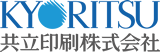 KYORITSU
共立印刷株式会社